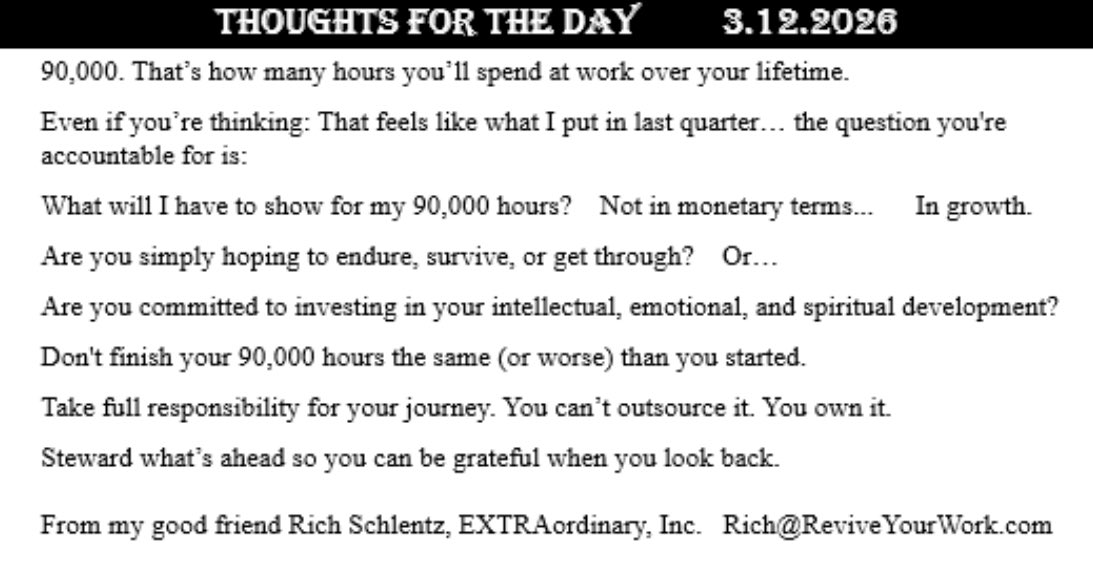 THOUGHTS FOR THE DAY 3.12.2026

90,000. That's how many hours you'll spend at work over your lifetime.

Even if you're thinking: That feels like what I put in last quarter… the question you're accountable for is:

What will I have to show for my 90,000 hours? Not in monetary terms... In growth.

Are you simply hoping to endure, survive, or get through? Or…

Are you committed to investing in your intellectual, emotional, and spiritual development?

Don't finish your 90,000 hours the same (or worse) than you started.

Take full responsibility for your journey. You can't outsource it. You own it.

Steward what's ahead so you can be grateful when you look back.

From my good friend Rich Schlentz, EXTRAordinary, Inc. Rich@ReviveYourWork.com